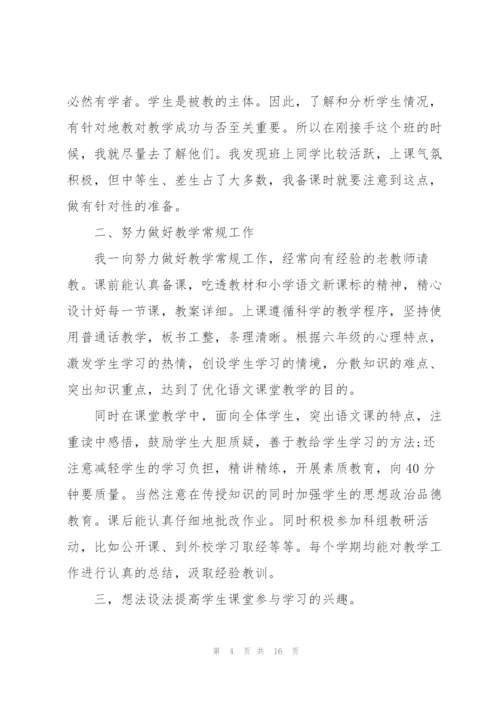 必然有学者。学生是被教的主体。因此，了解和分析学生情况，有针对地教对教学成功与否至关重要。所以在刚接手这个班的时候，我就尽量去了解他们。我发现班上同学比较活跃，上课气氛积极，但中等生、差生占了大多数，我备课时就要注意到这点，做有针对性的准备。

二、努力做好教学常规工作

我一向努力做好教学常规工作，经常向有经验的老教师请教。课前能认真备课，吃透教材和小学语文新课标的精神，精心设计好每一节课，教案详细。上课遵循科学的教学程序，坚持使用普通话教学，板书工整，条理清晰。根据六年级的心理特点，激发学生学习的热情，创设学生学习的情境，分散知识的难点、突出知识重点，达到了优化语文课堂教学的目的。

同时在课堂教学中，面向全体学生，突出语文课的特点，注重读中感悟，鼓励学生大胆质疑，善于教给学生学习的方法;还注意减轻学生的学习负担，精讲精练，开展素质教育，向40分钟要质量。当然注意在传授知识的同时加强学生的思想政治品德教育。课后能认真仔细地批改作业。同时积极参加科组教研活动，比如公开课、到外校学习取经等等。每个学期均能对教学工作进行认真的总结，汲取经验教训。

三，想法设法提高学生课堂参与学习的兴趣。

第 4 页 共 16 页